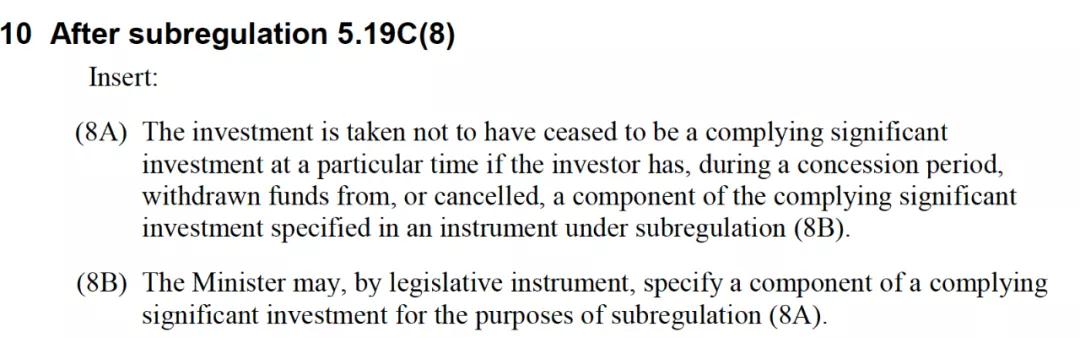 10 After subregulation 5.19C(8)

Insert:

(8A) The investment is taken not to have ceased to be a complying significant investment at a particular time if the investor has, during a concession period, withdrawn funds from, or cancelled, a component of the complying significant investment specified in an instrument under subregulation (8B).

(8B) The Minister may, by legislative instrument, specify a component of a complying significant investment for the purposes of subregulation (8A).